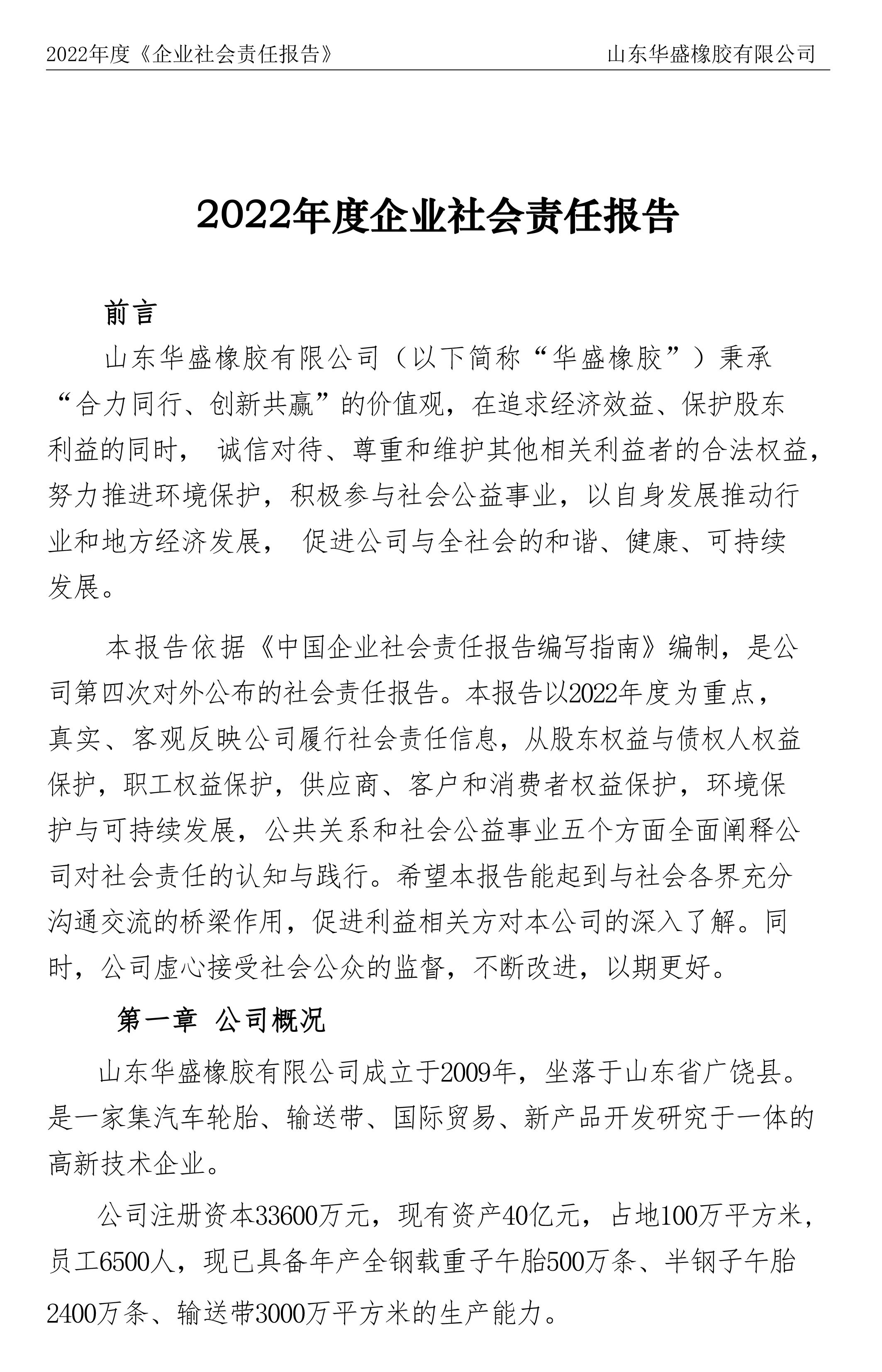 2022年度《企业社会责任报告》　　山东华盛橡胶有限公司

2022年度企业社会责任报告

前言

山东华盛橡胶有限公司（以下简称“华盛橡胶”）秉承“合力同行、创新共赢”的价值观，在追求经济效益、保护股东利益的同时， 诚信对待、尊重和维护其他相关利益者的合法权益，努力推进环境保护，积极参与社会公益事业，以自身发展推动行业和地方经济发展， 促进公司与全社会的和谐、健康、可持续发展。

本报告依据《中国企业社会责任报告编写指南》编制，是公司第四次对外公布的社会责任报告。本报告以2022年度为重点，真实、客观反映公司履行社会责任信息，从股东权益与债权人权益保护，职工权益保护，供应商、客户和消费者权益保护，环境保护与可持续发展，公共关系和社会公益事业五个方面全面阐释公司对社会责任的认知与践行。希望本报告能起到与社会各界充分沟通交流的桥梁作用，促进利益相关方对本公司的深入了解。同时，公司虚心接受社会公众的监督，不断改进，以期更好。

第一章 公司概况

山东华盛橡胶有限公司成立于2009年，坐落于山东省广饶县。是一家集汽车轮胎、输送带、国际贸易、新产品开发研究于一体的高新技术企业。

公司注册资本33600万元，现有资产40亿元，占地100万平方米，员工6500人，现已具备年产全钢载重子午胎500万条、半钢子午胎2400万条、输送带3000万平方米的生产能力。